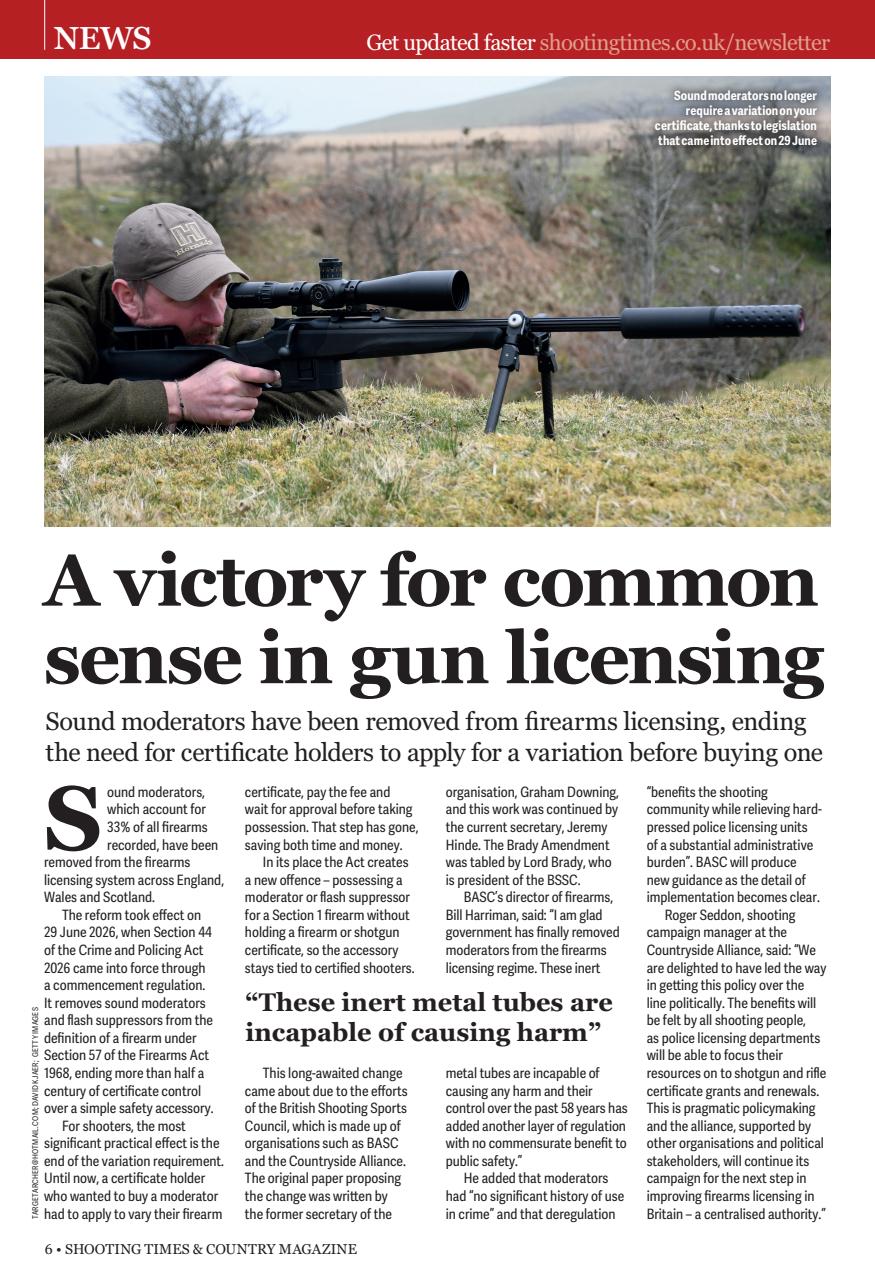 NEWS

Get updated faster shootingtimes.co.uk/newsletter

Sound moderators no longer require a variation on your certificate, thanks to legislation that came into effect on 29 June

A victory for common sense in gun licensing

Sound moderators have been removed from firearms licensing, ending the need for certificate holders to apply for a variation before buying one

Sound moderators, which account for 33% of all firearms recorded, have been removed from the firearms licensing system across England, Wales and Scotland.

The reform took effect on 29 June 2026, when Section 44 of the Crime and Policing Act 2026 came into force through a commencement regulation. It removes sound moderators and flash suppressors from the definition of a firearm under Section 57 of the Firearms Act 1968, ending more than half a century of certificate control over a simple safety accessory.

For shooters, the most significant practical effect is the end of the variation requirement. Until now, a certificate holder who wanted to buy a moderator had to apply to vary their firearm certificate, pay the fee and wait for approval before taking possession. That step has gone, saving both time and money.

In its place the Act creates a new offence – possessing a moderator or flash suppressor for a Section 1 firearm without holding a firearm or shotgun certificate, so the accessory stays tied to certified shooters.

"These inert metal tubes are incapable of causing harm"

This long-awaited change came about due to the efforts of the British Shooting Sports Council, which is made up of organisations such as BASC and the Countryside Alliance. The original paper proposing the change was written by the former secretary of the organisation, Graham Downing, and this work was continued by the current secretary, Jeremy Hinde. The Brady Amendment was tabled by Lord Brady, who is president of the BSSC.

BASC's director of firearms, Bill Harriman, said: "I am glad government has finally removed moderators from the firearms licensing regime. These inert metal tubes are incapable of causing any harm and their control over the past 58 years has added another layer of regulation with no commensurate benefit to public safety."

He added that moderators had "no significant history of use in crime" and that deregulation "benefits the shooting community while relieving hard-pressed police licensing units of a substantial administrative burden". BASC will produce new guidance as the detail of implementation becomes clear.

Roger Seddon, shooting campaign manager at the Countryside Alliance, said: "We are delighted to have led the way in getting this policy over the line politically. The benefits will be felt by all shooting people, as police licensing departments will be able to focus their resources on to shotgun and rifle certificate grants and renewals. This is pragmatic policymaking and the alliance, supported by other organisations and political stakeholders, will continue its campaign for the next step in improving firearms licensing in Britain – a centralised authority."

TARGETARCHER@HOTMAIL.COM; DAVID KJAER; GETTY IMAGES

6 • SHOOTING TIMES & COUNTRY MAGAZINE